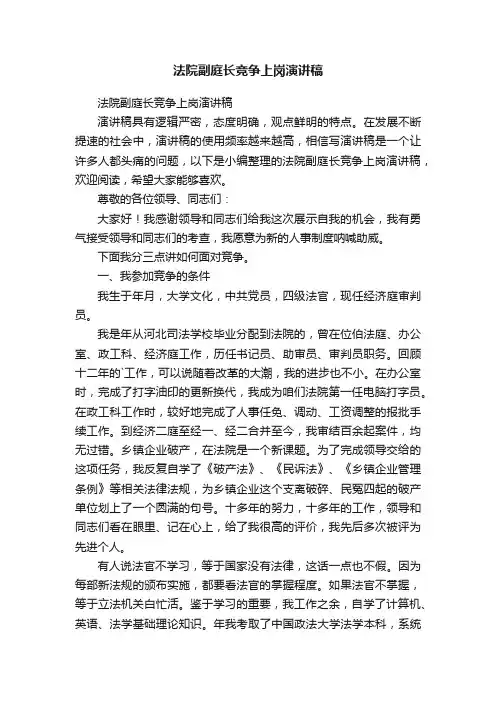 法院副庭长竞争上岗演讲稿

法院副庭长竞争上岗演讲稿

演讲稿具有逻辑严密，态度明确，观点鲜明的特点。在发展不断提速的社会中，演讲稿的使用频率越来越高，相信写演讲稿是一个让许多人都头痛的问题，以下是小编整理的法院副庭长竞争上岗演讲稿，欢迎阅读，希望大家能够喜欢。

尊敬的各位领导、同志们：

大家好！我感谢领导和同志们给我这次展示自我的机会，我有勇气接受领导和同志们的考查，我愿意为新的人事制度呐喊助威。

下面我分三点讲如何面对竞争。

一、我参加竞争的条件

我生于年月，大学文化，中共党员，四级法官，现任经济庭审判员。

我是年从河北司法学校毕业分配到法院的，曾在位伯法庭、办公室、政工科、经济庭工作，历任书记员、助审员、审判员职务。回顾十二年的`工作，可以说随着改革的大潮，我的进步也不小。在办公室时，完成了打字油印的更新换代，我成为咱们法院第一任电脑打字员。在政工科工作时，较好地完成了人事任免、调动、工资调整的报批手续工作。到经济二庭至经一、经二合并至今，我审结百余起案件，均无过错。乡镇企业破产，在法院是一个新课题。为了完成领导交给的这项任务，我反复自学了《破产法》、《民诉法》、《乡镇企业管理条例》等相关法律法规，为乡镇企业这个支离破碎、民冤四起的破产单位划上了一个圆满的句号。十多年的努力，十多年的工作，领导和同志们看在眼里、记在心上，给了我很高的评价，我先后多次被评为先进个人。

有人说法官不学习，等于国家没有法律，这话一点也不假。因为每部新法规的颁布实施，都要看法官的掌握程度。如果法官不掌握，等于立法机关白忙活。鉴于学习的重要，我工作之余，自学了计算机、英语、法学基础理论知识。年我考取了中国政法大学法学本科，系统